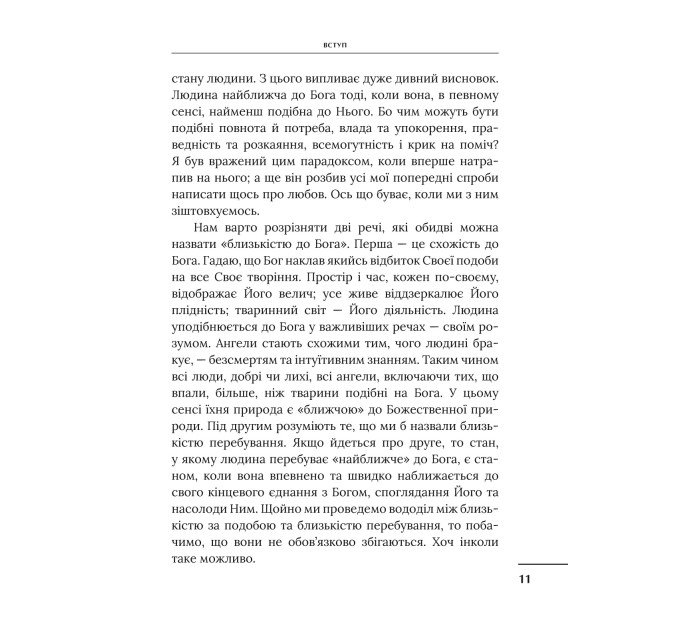 ВСТУП

стану людини. З цього випливає дуже дивний висновок. Людина найближча до Бога тоді, коли вона, в певному сенсі, найменш подібна до Нього. Бо чим можуть бути подібні повнота й потреба, влада та упокорення, праведність та розкаяння, всемогутність і крик на поміч? Я був вражений цим парадоксом, коли вперше натрапив на нього; а ще він розбив усі мої попередні спроби написати щось про любов. Ось що буває, коли ми з ним зіштовхуємось.

Нам варто розрізняти дві речі, які обидві можна назвати «близькістю до Бога». Перша — це схожість до Бога. Гадаю, що Бог наклав якийсь відбиток Своєї подоби на все Своє творіння. Простір і час, кожен по-своєму, відображає Його велич; усе живе віддзеркалює Його плідність; тваринний світ — Його діяльність. Людина уподібнюється до Бога у важливіших речах — своїм розумом. Ангели стають схожими тим, чого людині бракує, — безсмертям та інтуїтивним знанням. Таким чином всі люди, добрі чи лихі, всі ангели, включаючи тих, що впали, більше, ніж тварини подібні на Бога. У цьому сенсі їхня природа є «ближчою» до Божественної природи. Під другим розуміють те, що ми б назвали близькістю перебування. Якщо йдеться про друге, то стан, у якому людина перебуває «найближче» до Бога, є станом, коли вона впевнено та швидко наближається до свого кінцевого єднання з Богом, споглядання Його та насолоди Ним. Щойно ми проведемо вододіл між близькістю за подобою та близькістю перебування, то побачимо, що вони не обов'язково збігаються. Хоч інколи таке можливо.

11